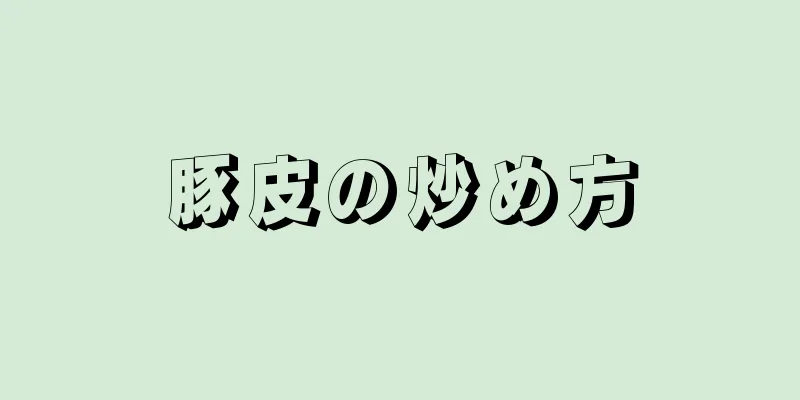 豚皮の炒め方